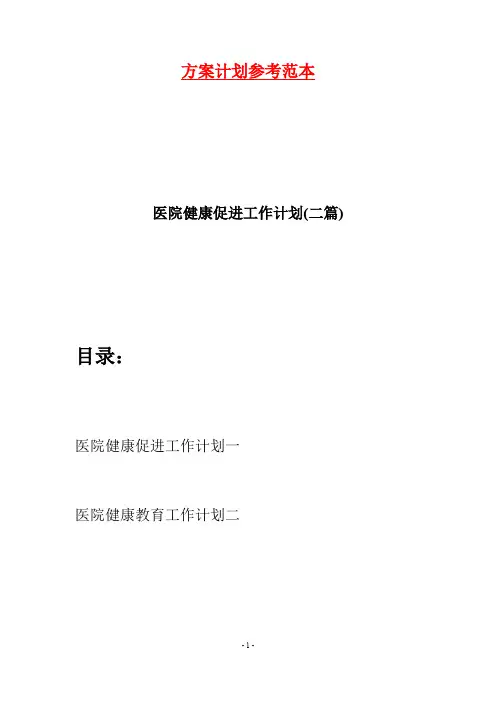 方案计划参考范本

医院健康促进工作计划(二篇)

目录：

医院健康促进工作计划一

医院健康教育工作计划二

- 1 -